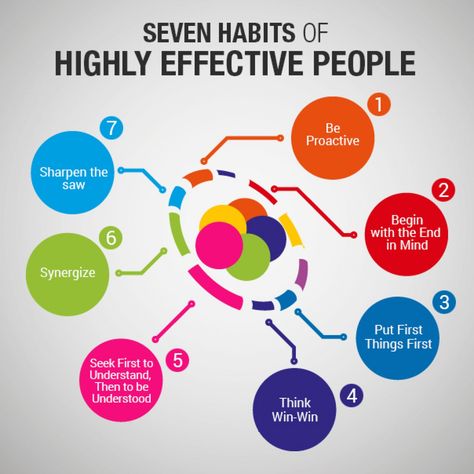 SEVEN HABITS OF
HIGHLY EFFECTIVE PEOPLE

1
Be Proactive

2
Begin with the End in Mind

3
Put First Things First

4
Think Win-Win

5
Seek First to Understand, Then to be Understood

6
Synergize

7
Sharpen the saw